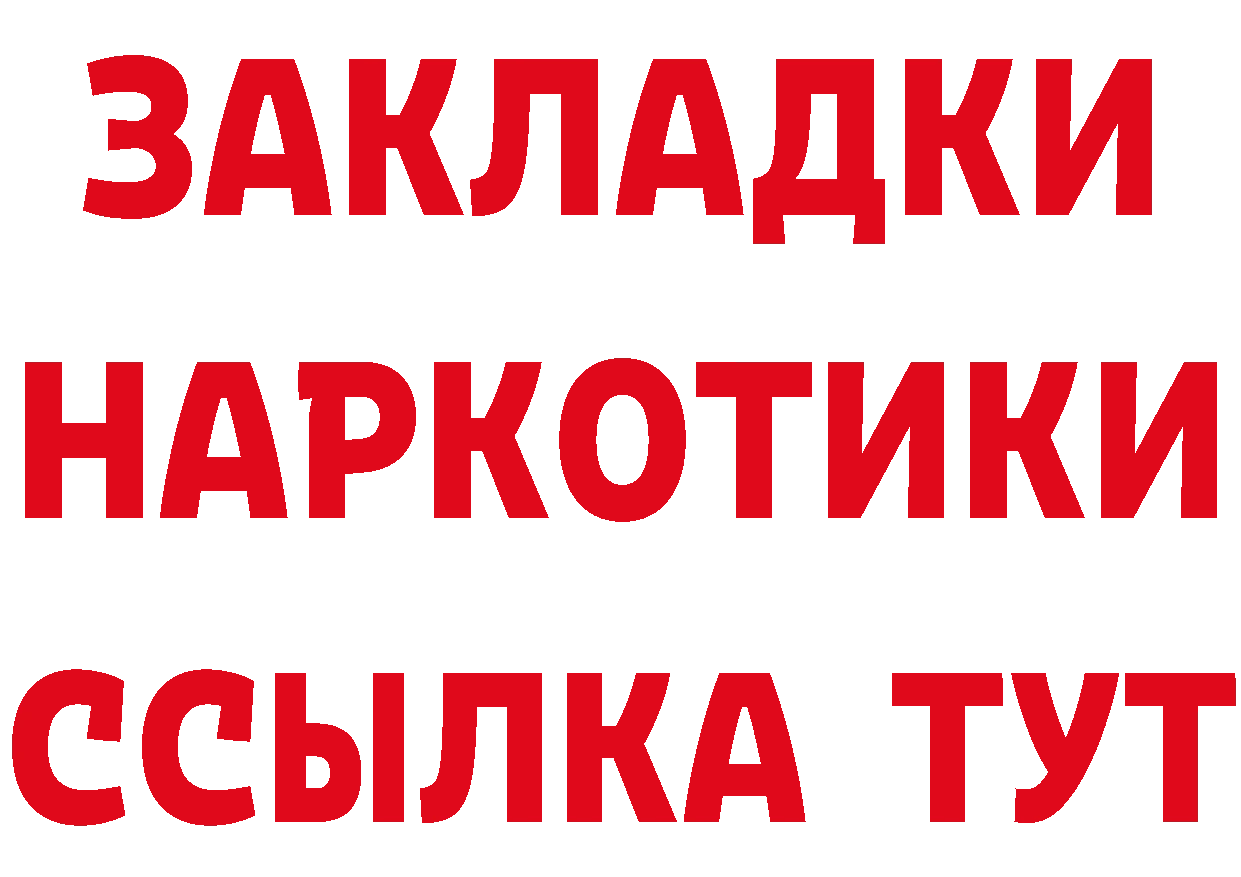 ЗАКЛАДКИ НАРКОТИКИ ССЫЛКА ТУТ